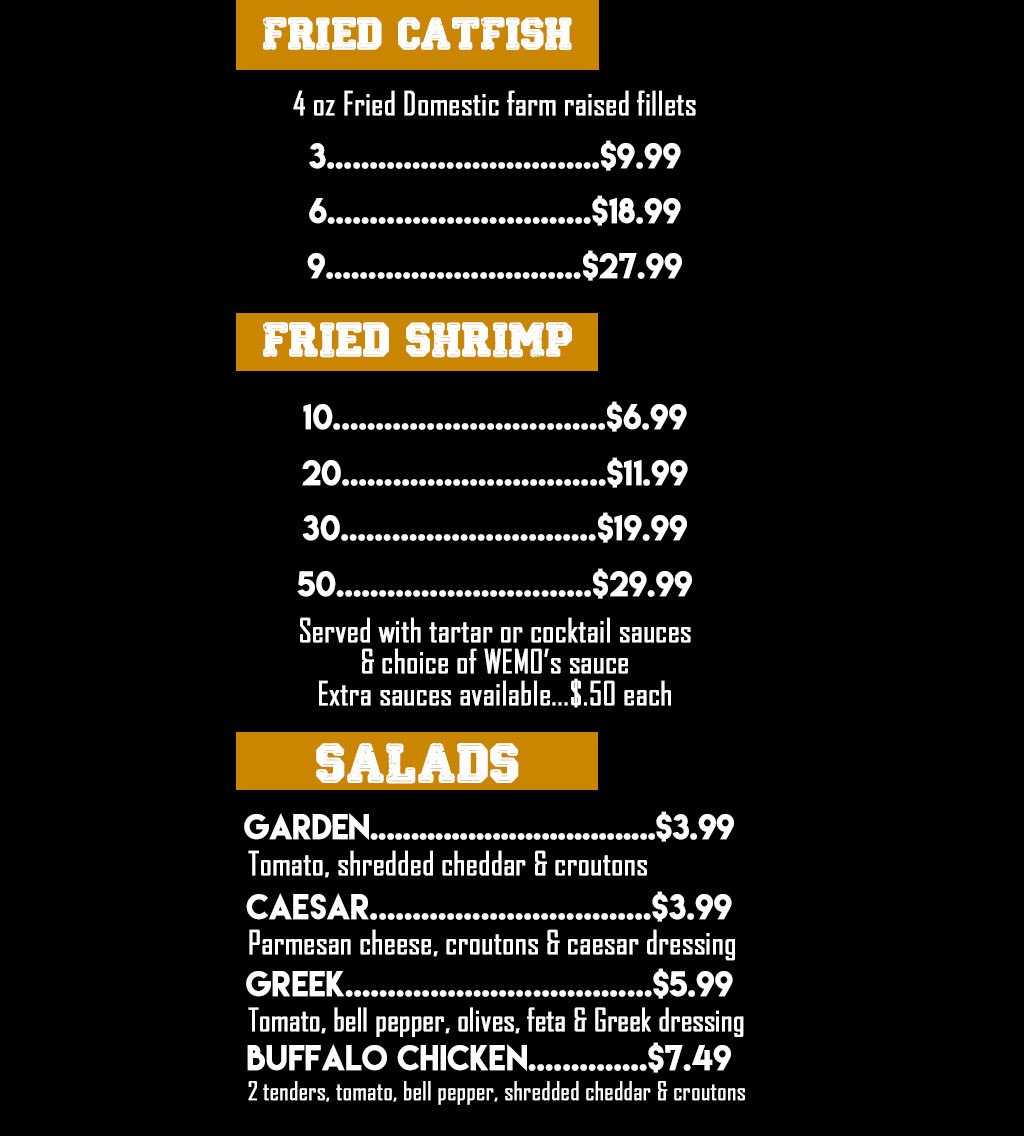 FRIED CATFISH

4 oz Fried Domestic farm raised fillets

3 $9.99

6 $18.99

9 $27.99

FRIED SHRIMP

10 $6.99

20 $11.99

30 $19.99

50 $29.99

Served with tartar or cocktail sauces
& choice of WEMO's sauce
Extra sauces available...$.50 each

SALADS

GARDEN $3.99
Tomato, shredded cheddar & croutons

CAESAR $3.99
Parmesan cheese, croutons & caesar dressing

GREEK $5.99
Tomato, bell pepper, olives, feta & Greek dressing

BUFFALO CHICKEN $7.49
2 tenders, tomato, bell pepper, shredded cheddar & croutons